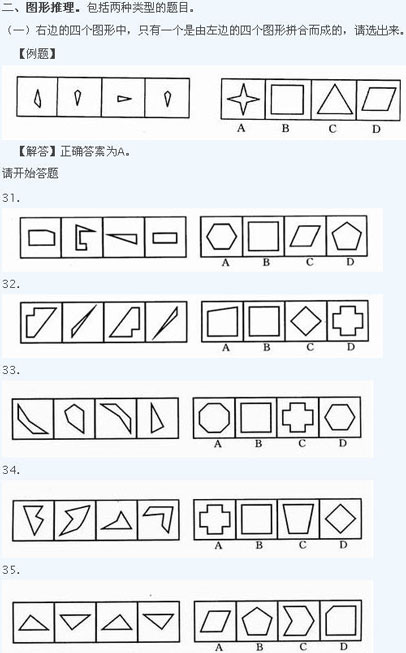 二、图形推理。包括两种类型的题目。

（一）右边的四个图形中，只有一个是由左边的四个图形拼合而成的，请选出来。

【例题】

A B C D

【解答】正确答案为A。

请开始答题

31.

A B C D

32.

A B C D

33.

A B C D

34.

A B C D

35.

A B C D